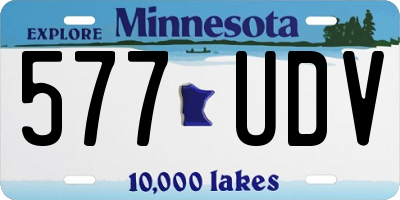 EXPLORE Minnesota

577 UDV

10,000 lakes